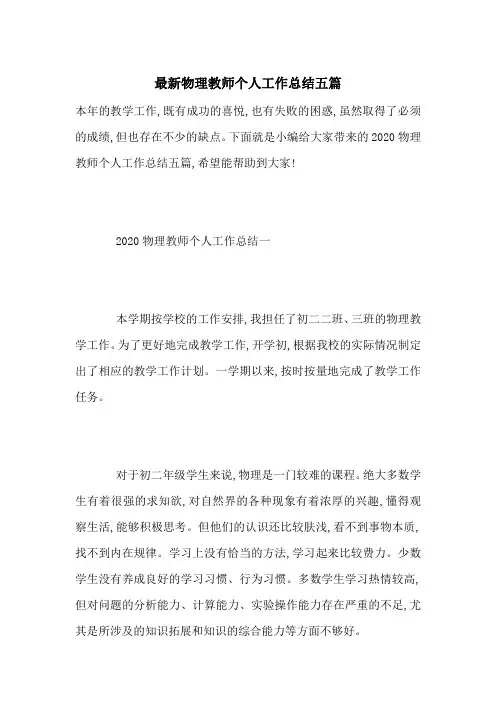 最新物理教师个人工作总结五篇

本年的教学工作,既有成功的喜悦,也有失败的困惑,虽然取得了必须的成绩,但也存在不少的缺点。下面就是小编给大家带来的2020物理教师个人工作总结五篇,希望能帮助到大家!

2020物理教师个人工作总结一

本学期按学校的工作安排,我担任了初二二班、三班的物理教学工作。为了更好地完成教学工作,开学初,根据我校的实际情况制定出了相应的教学工作计划。一学期以来,按时按量地完成了教学工作任务。

对于初二年级学生来说,物理是一门较难的课程。绝大多数学生有着很强的求知欲,对自然界的各种现象有着浓厚的兴趣,懂得观察生活,能够积极思考。但他们的认识还比较肤浅,看不到事物本质,找不到内在规律。学习上没有恰当的方法,学习起来比较费力。少数学生没有养成良好的学习习惯、行为习惯。多数学生学习热情较高,但对问题的分析能力、计算能力、实验操作能力存在严重的不足,尤其是所涉及的知识拓展和知识的综合能力等方面不够好。